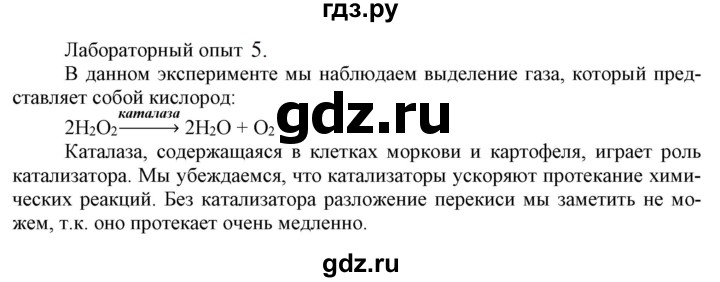 гдз.ру

Лабораторный опыт 5.

В данном эксперименте мы наблюдаем выделение газа, который представляет собой кислород:

$2H_2O_2 \xrightarrow{каталаза} 2H_2O + O_2$

gdz.ru

Каталаза, содержащаяся в клетках моркови и картофеля, играет роль катализатора. Мы убеждаемся, что катализаторы ускоряют протекание химических реакций. Без катализатора разложение перекиси мы заметить не можем, т.к. оно протекает очень медленно.

gdz.ru